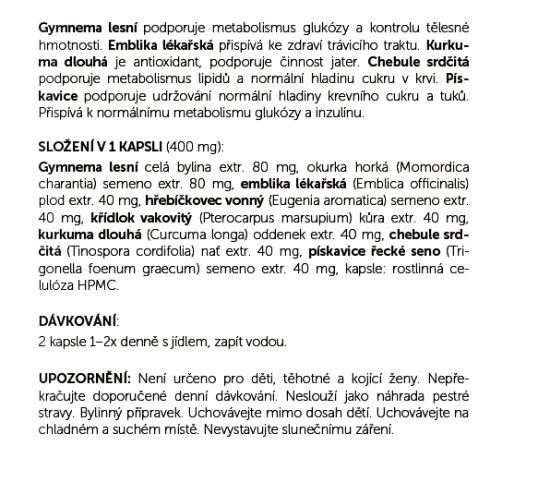 Gymnema lesní podporuje metabolismus glukózy a kontrolu tělesné hmotnosti. Emblika lékařská přispívá ke zdraví trávicího traktu. Kurkuma dlouhá je antioxidant, podporuje činnost jater. Chebule srdčitá podporuje metabolismus lipidů a normální hladinu cukru v krvi. Pískavice podporuje udržování normální hladiny krevního cukru a tuků. Přispívá k normálnímu metabolismu glukózy a inzulínu.

SLOŽENÍ V 1 KAPSLI (400 mg):
Gymnema lesní celá bylina extr. 80 mg, okurka horká (Momordica charantia) semeno extr. 80 mg, emblika lékařská (Emblica officinalis) plod extr. 40 mg, hřebíčkovec vonný (Eugenia aromatica) semeno extr. 40 mg, křídlok vakovitý (Pterocarpus marsupium) kůra extr. 40 mg, kurkuma dlouhá (Curcuma longa) oddenek extr. 40 mg, chebule srdčitá (Tinospora cordifolia) nať extr. 40 mg, pískavice řecké seno (Trigonella foenum graecum) semeno extr. 40 mg, kapsle: rostlinná celulóza HPMC.

DÁVKOVÁNÍ:
2 kapsle 1–2x denně s jídlem, zapít vodou.

UPOZORNĚNÍ: Není určeno pro děti, těhotné a kojící ženy. Nepřekračujte doporučené denní dávkování. Neslouží jako náhrada pestré stravy. Bylinný přípravek. Uchovávejte mimo dosah dětí. Uchovávejte na chladném a suchém místě. Nevystavujte slunečnímu záření.